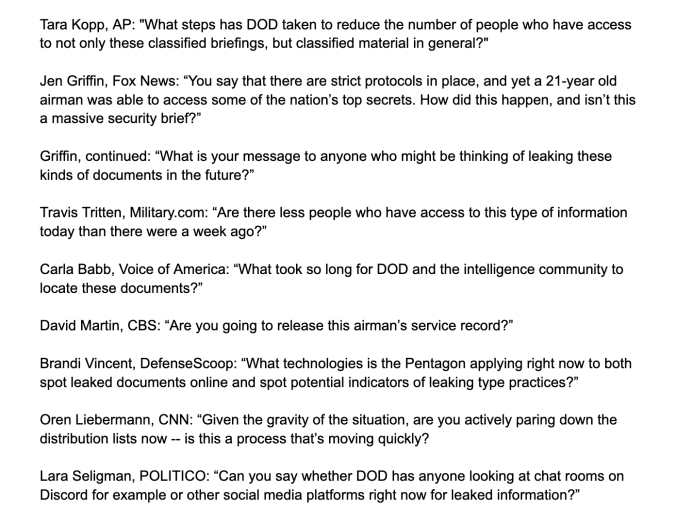 Tara Kopp, AP: "What steps has DOD taken to reduce the number of people who have access to not only these classified briefings, but classified material in general?"

Jen Griffin, Fox News: “You say that there are strict protocols in place, and yet a 21-year old airman was able to access some of the nation’s top secrets. How did this happen, and isn’t this a massive security brief?”

Griffin, continued: “What is your message to anyone who might be thinking of leaking these kinds of documents in the future?”

Travis Tritten, Military.com: “Are there less people who have access to this type of information today than there were a week ago?”

Carla Babb, Voice of America: “What took so long for DOD and the intelligence community to locate these documents?”

David Martin, CBS: “Are you going to release this airman’s service record?”

Brandi Vincent, DefenseScoop: “What technologies is the Pentagon applying right now to both spot leaked documents online and spot potential indicators of leaking type practices?”

Oren Liebermann, CNN: “Given the gravity of the situation, are you actively paring down the distribution lists now -- is this a process that’s moving quickly?

Lara Seligman, POLITICO: “Can you say whether DOD has anyone looking at chat rooms on Discord for example or other social media platforms right now for leaked information?”